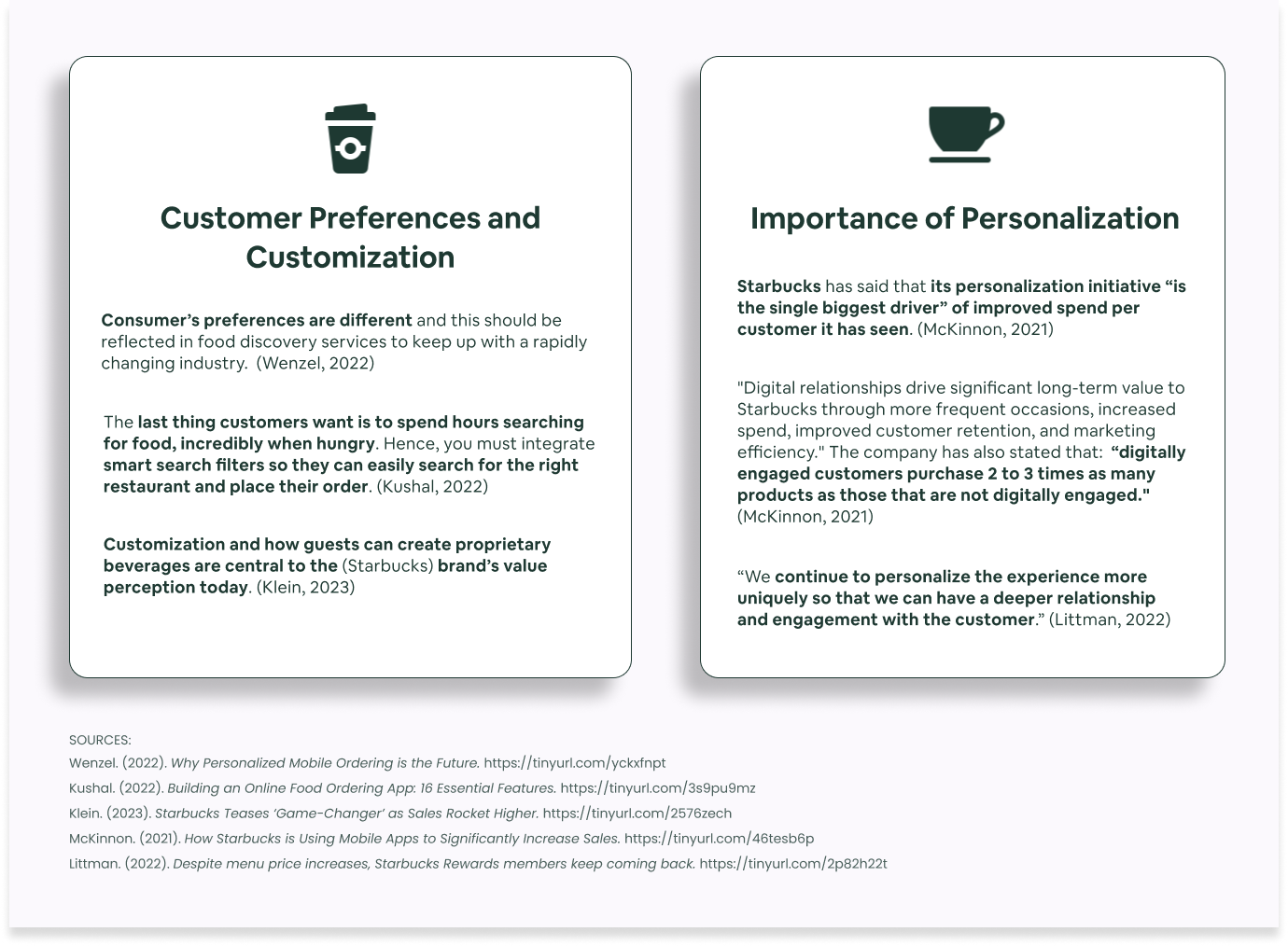 Customer Preferences and Customization

Consumer's preferences are different and this should be reflected in food discovery services to keep up with a rapidly changing industry. (Wenzel, 2022)

The last thing customers want is to spend hours searching for food, incredibly when hungry. Hence, you must integrate smart search filters so they can easily search for the right restaurant and place their order. (Kushal, 2022)

Customization and how guests can create proprietary beverages are central to the (Starbucks) brand's value perception today. (Klein, 2023)

Importance of Personalization

Starbucks has said that its personalization initiative "is the single biggest driver" of improved spend per customer it has seen. (McKinnon, 2021)

"Digital relationships drive significant long-term value to Starbucks through more frequent occasions, increased spend, improved customer retention, and marketing efficiency." The company has also stated that: "digitally engaged customers purchase 2 to 3 times as many products as those that are not digitally engaged." (McKinnon, 2021)

"We continue to personalize the experience more uniquely so that we can have a deeper relationship and engagement with the customer." (Littman, 2022)

SOURCES:
Wenzel. (2022). Why Personalized Mobile Ordering is the Future. https://tinyurl.com/yckxfnpt
Kushal. (2022). Building an Online Food Ordering App: 16 Essential Features. https://tinyurl.com/3s9pu9mz
Klein. (2023). Starbucks Teases 'Game-Changer' as Sales Rocket Higher. https://tinyurl.com/2576zech
McKinnon. (2021). How Starbucks is Using Mobile Apps to Significantly Increase Sales. https://tinyurl.com/46tesb6p
Littman. (2022). Despite menu price increases, Starbucks Rewards members keep coming back. https://tinyurl.com/2p82h22t